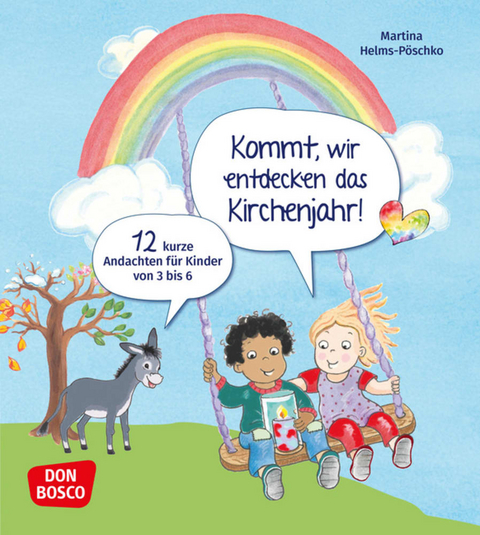 Martina Helms-Pöschko

Kommt, wir entdecken das Kirchenjahr!

12 kurze Andachten für Kinder von 3 bis 6

DON BOSCO